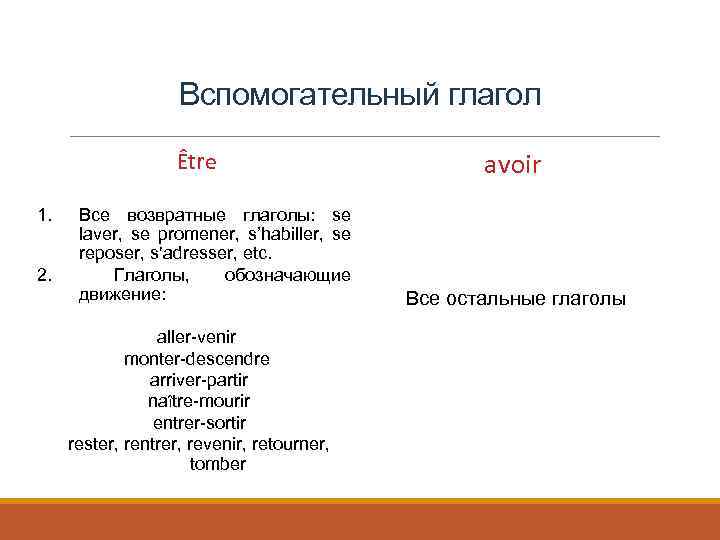 Вспомогательный глагол

Être

1. Все возвратные глаголы: se laver, se promener, s'habiller, se reposer, s'adresser, etc.
2. Глаголы, обозначающие движение:

aller-venir
monter-descendre
arriver-partir
naître-mourir
entrer-sortir
rester, rentrer, revenir, retourner, tomber

avoir

Все остальные глаголы